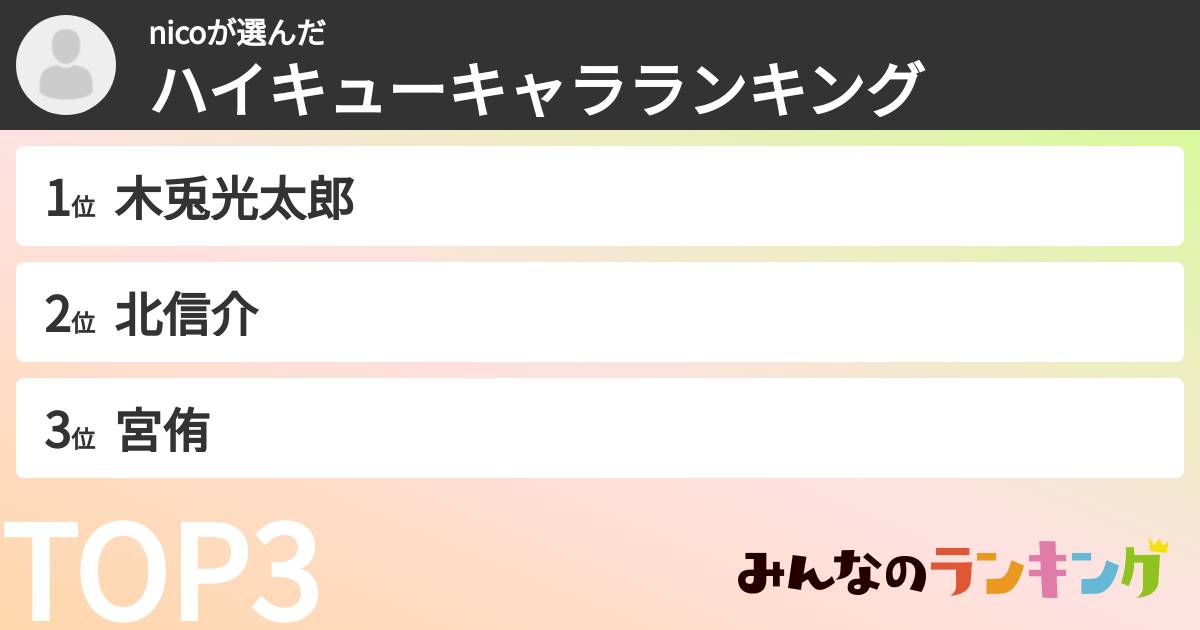 nicoが選んだ
ハイキューキャラランキング

1位 木兎光太郎

2位 北信介

3位 宮侑

TOP3

みんなのランキング